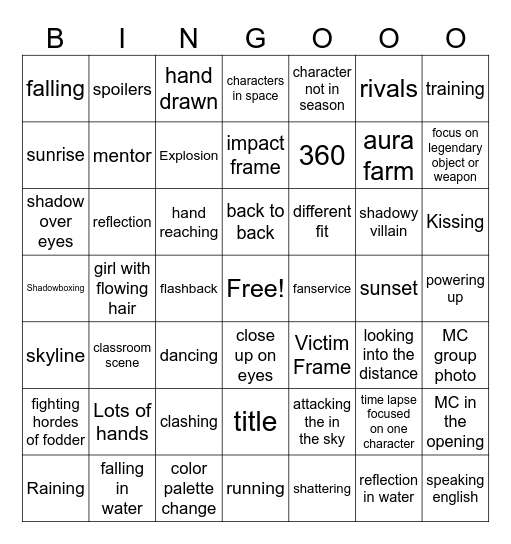 | B | I | N | G | O | O | O |
|---|---|---|---|---|---|---|
| falling | spoilers | hand drawn | characters in space | character not in season | rivals | training |
| sunrise | mentor | Explosion | impact frame | 360 | aura farm | focus on legendary object or weapon |
| shadow over eyes | reflection | hand reaching | back to back | different fit | shadowy villain | Kissing |
| Shadowboxing | girl with flowing hair | flashback | Free! | fanservice | sunset | powering up |
| skyline | classroom scene | dancing | close up on eyes | Victim Frame | looking into the distance | MC group photo |
| fighting hordes of fodder | Lots of hands | clashing | title | attacking the in the sky | time lapse focused on one character | MC in the opening |
| Raining | falling in water | color palette change | running | shattering | reflection in water | speaking english |